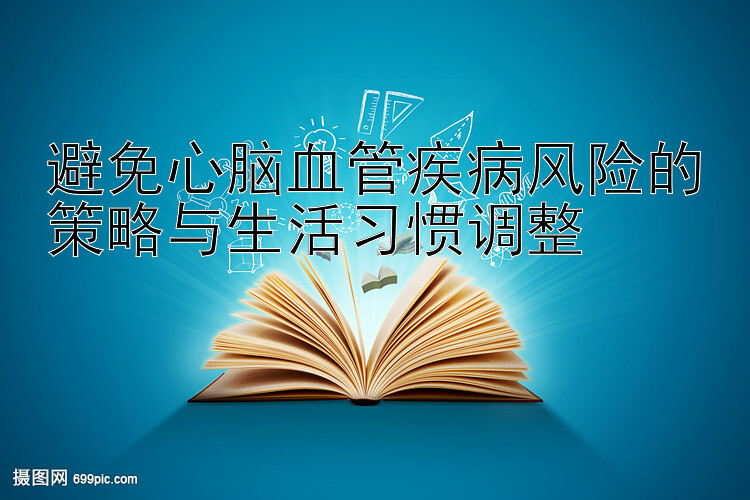 避免心脑血管疾病风险的策略与生活习惯调整

摄图网 699pic.com